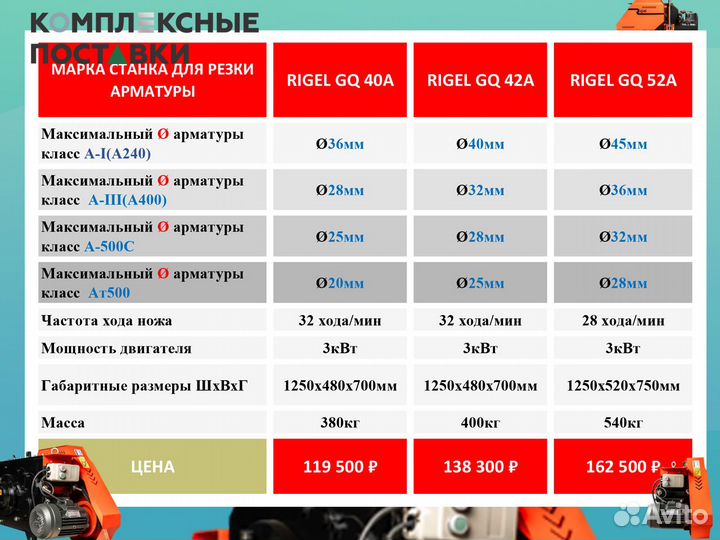 КОМПЛЕКСНЫЕ ПОСТАВКИ

| МАРКА СТАНКА ДЛЯ РЕЗКИ АРМАТУРЫ | RIGEL GQ 40A | RIGEL GQ 42A | RIGEL GQ 52A |
|---|---|---|---|
| Максимальный Ø арматуры класс A-I(A240) | Ø36мм | Ø40мм | Ø45мм |
| Максимальный Ø арматуры класс A-III(A400) | Ø28мм | Ø32мм | Ø36мм |
| Максимальный Ø арматуры класс A-500C | Ø25мм | Ø28мм | Ø32мм |
| Максимальный Ø арматуры класс Ат500 | Ø20мм | Ø25мм | Ø28мм |
| Частота хода ножа | 32 хода/мин | 32 хода/мин | 28 хода/мин |
| Мощность двигателя | 3кВт | 3кВт | 3кВт |
| Габаритные размеры ШхВхГ | 1250х480х700мм | 1250х480х700мм | 1250х520х750мм |
| Масса | 380кг | 400кг | 540кг |
| ЦЕНА | 119 500 ₽ | 138 300 ₽ | 162 500 ₽ |

Avito